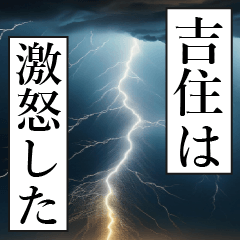 吉住は

激怒した